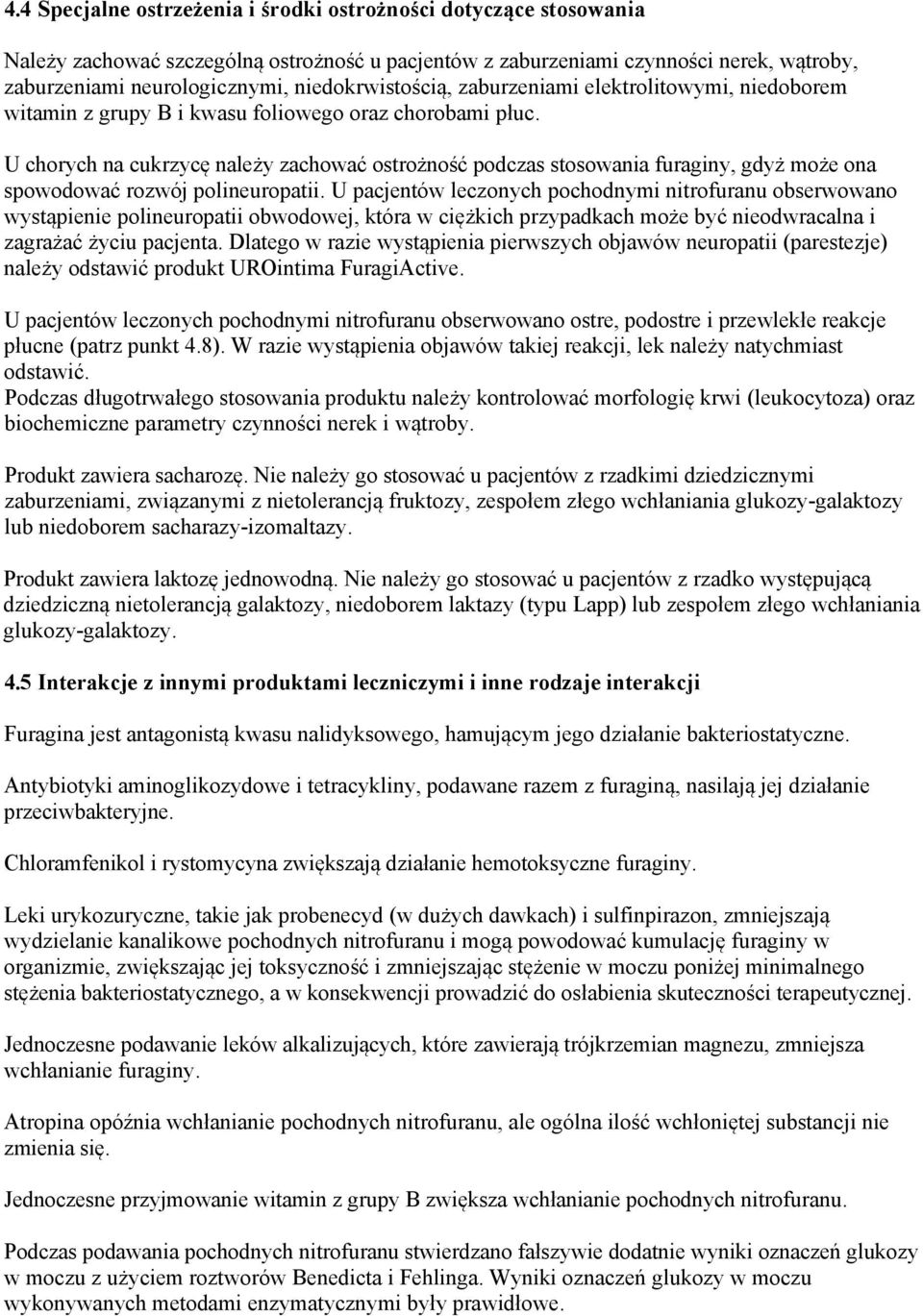 4.4 Specjalne ostrzeżenia i środki ostrożności dotyczące stosowania

Należy zachować szczególną ostrożność u pacjentów z zaburzeniami czynności nerek, wątroby, zaburzeniami neurologicznymi, niedokrwistością, zaburzeniami elektrolitowymi, niedoborem witamin z grupy B i kwasu foliowego oraz chorobami płuc.

U chorych na cukrzycę należy zachować ostrożność podczas stosowania furaginy, gdyż może ona spowodować rozwój polineuropatii. U pacjentów leczonych pochodnymi nitrofuranu obserwowano wystąpienie polineuropatii obwodowej, która w ciężkich przypadkach może być nieodwracalna i zagrażać życiu pacjenta. Dlatego w razie wystąpienia pierwszych objawów neuropatii (parestezje) należy odstawić produkt UROintima FuragiActive.

U pacjentów leczonych pochodnymi nitrofuranu obserwowano ostre, podostre i przewlekłe reakcje płucne (patrz punkt 4.8). W razie wystąpienia objawów takiej reakcji, lek należy natychmiast odstawić.
Podczas długotrwałego stosowania produktu należy kontrolować morfologię krwi (leukocytoza) oraz biochemiczne parametry czynności nerek i wątroby.

Produkt zawiera sacharozę. Nie należy go stosować u pacjentów z rzadkimi dziedzicznymi zaburzeniami, związanymi z nietolerancją fruktozy, zespołem złego wchłaniania glukozy-galaktozy lub niedoborem sacharazy-izomaltazy.

Produkt zawiera laktozę jednowodną. Nie należy go stosować u pacjentów z rzadko występującą dziedziczną nietolerancją galaktozy, niedoborem laktazy (typu Lapp) lub zespołem złego wchłaniania glukozy-galaktozy.

4.5 Interakcje z innymi produktami leczniczymi i inne rodzaje interakcji

Furagina jest antagonistą kwasu nalidyksowego, hamującym jego działanie bakteriostatyczne.

Antybiotyki aminoglikozydowe i tetracykliny, podawane razem z furaginą, nasilają jej działanie przeciwbakteryjne.

Chloramfenikol i rystomycyna zwiększają działanie hemotoksyczne furaginy.

Leki urykozuryczne, takie jak probenecyd (w dużych dawkach) i sulfinpirazon, zmniejszają wydzielanie kanalikowe pochodnych nitrofuranu i mogą powodować kumulację furaginy w organizmie, zwiększając jej toksyczność i zmniejszając stężenie w moczu poniżej minimalnego stężenia bakteriostatycznego, a w konsekwencji prowadzić do osłabienia skuteczności terapeutycznej.

Jednoczesne podawanie leków alkalizujących, które zawierają trójkrzemian magnezu, zmniejsza wchłanianie furaginy.

Atropina opóźnia wchłanianie pochodnych nitrofuranu, ale ogólna ilość wchłoniętej substancji nie zmienia się.

Jednoczesne przyjmowanie witamin z grupy B zwiększa wchłanianie pochodnych nitrofuranu.

Podczas podawania pochodnych nitrofuranu stwierdzano fałszywie dodatnie wyniki oznaczeń glukozy w moczu z użyciem roztworów Benedicta i Fehlinga. Wyniki oznaczeń glukozy w moczu wykonywanych metodami enzymatycznymi były prawidłowe.